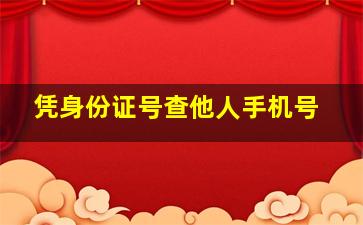 凭身份证号查他人手机号